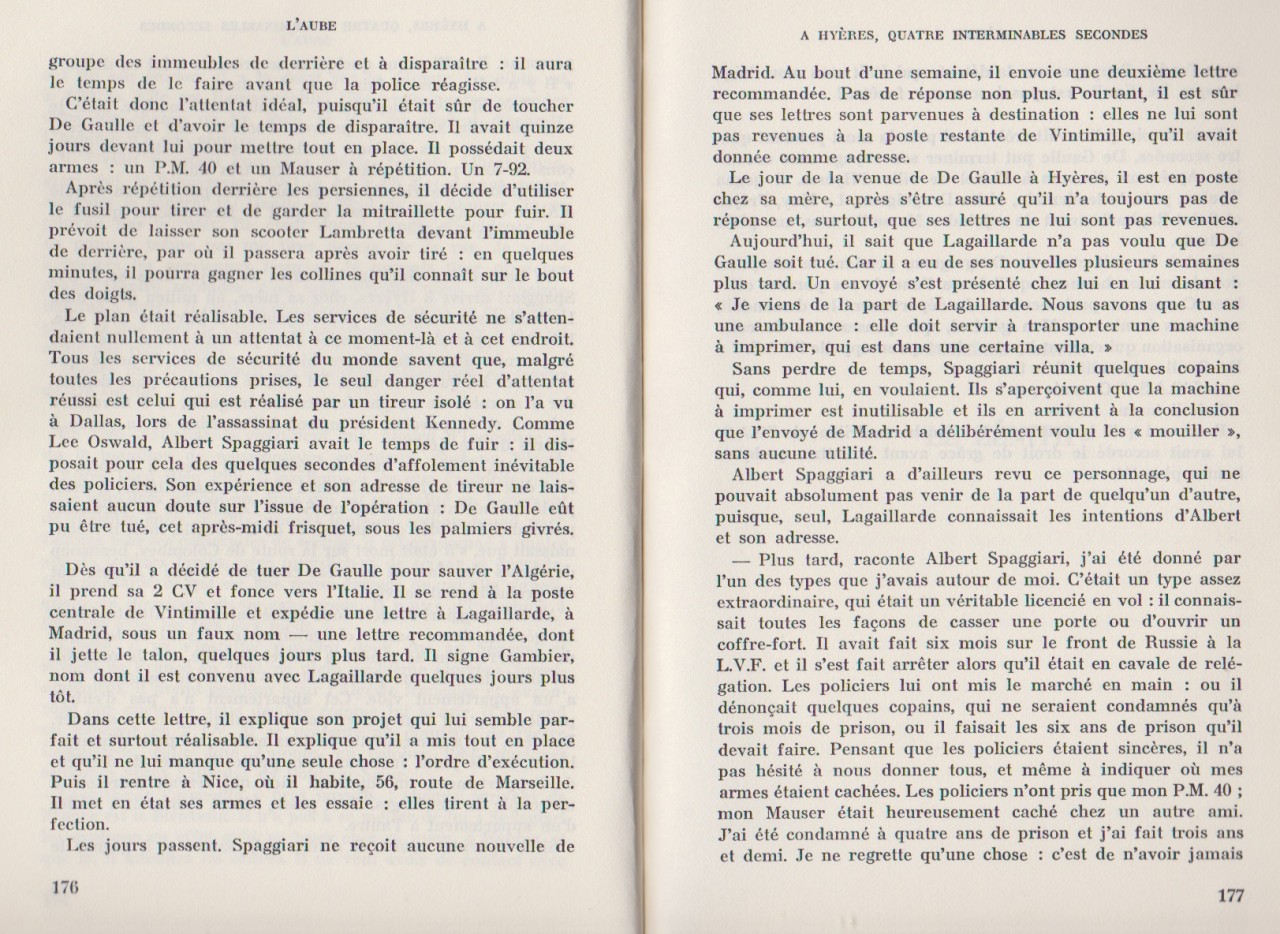 L'AUBE

groupe des immeubles de derrière et à disparaître : il aura le temps de le faire avant que la police réagisse.

C'était donc l'attentat idéal, puisqu'il était sûr de toucher De Gaulle et d'avoir le temps de disparaître. Il avait quinze jours devant lui pour mettre tout en place. Il possédait deux armes : un P.M. 40 et un Mauser à répétition. Un 7-92.

Après répétition derrière les persiennes, il décide d'utiliser le fusil pour tirer et de garder la mitraillette pour fuir. Il prévoit de laisser son scooter Lambretta devant l'immeuble de derrière, par où il passera après avoir tiré : en quelques minutes, il pourra gagner les collines qu'il connaît sur le bout des doigts.

Le plan était réalisable. Les services de sécurité ne s'attendaient nullement à un attentat à ce moment-là et à cet endroit. Tous les services de sécurité du monde savent que, malgré toutes les précautions prises, le seul danger réel d'attentat réussi est celui qui est réalisé par un tireur isolé : on l'a vu à Dallas, lors de l'assassinat du président Kennedy. Comme Lee Oswald, Albert Spaggiari avait le temps de fuir : il disposait pour cela des quelques secondes d'affolement inévitable des policiers. Son expérience et son adresse de tireur ne laissaient aucun doute sur l'issue de l'opération : De Gaulle eût pu être tué, cet après-midi frisquet, sous les palmiers givrés.

Dès qu'il a décidé de tuer De Gaulle pour sauver l'Algérie, il prend sa 2 CV et fonce vers l'Italie. Il se rend à la poste centrale de Vintimille et expédie une lettre à Lagaillarde, à Madrid, sous un faux nom — une lettre recommandée, dont il jette le talon, quelques jours plus tard. Il signe Gambier, nom dont il est convenu avec Lagaillarde quelques jours plus tôt.

Dans cette lettre, il explique son projet qui lui semble parfait et surtout réalisable. Il explique qu'il a mis tout en place et qu'il ne lui manque qu'une seule chose : l'ordre d'exécution. Puis il rentre à Nice, où il habite, 56, route de Marseille. Il met en état ses armes et les essaie : elles tirent à la perfection.

Les jours passent. Spaggiari ne reçoit aucune nouvelle de

176

A HYÈRES, QUATRE INTERMINABLES SECONDES

Madrid. Au bout d'une semaine, il envoie une deuxième lettre recommandée. Pas de réponse non plus. Pourtant, il est sûr que ses lettres sont parvenues à destination : elles ne lui sont pas revenues à la poste restante de Vintimille, qu'il avait donnée comme adresse.

Le jour de la venue de De Gaulle à Hyères, il est en poste chez sa mère, après s'être assuré qu'il n'a toujours pas de réponse et, surtout, que ses lettres ne lui sont pas revenues.

Aujourd'hui, il sait que Lagaillarde n'a pas voulu que De Gaulle soit tué. Car il a eu de ses nouvelles plusieurs semaines plus tard. Un envoyé s'est présenté chez lui en lui disant : « Je viens de la part de Lagaillarde. Nous savons que tu as une ambulance : elle doit servir à transporter une machine à imprimer, qui est dans une certaine villa. »

Sans perdre de temps, Spaggiari réunit quelques copains qui, comme lui, en voulaient. Ils s'aperçoivent que la machine à imprimer est inutilisable et ils en arrivent à la conclusion que l'envoyé de Madrid a délibérément voulu les « mouiller », sans aucune utilité.

Albert Spaggiari a d'ailleurs revu ce personnage, qui ne pouvait absolument pas venir de la part de quelqu'un d'autre, puisque, seul, Lagaillarde connaissait les intentions d'Albert et son adresse.

— Plus tard, raconte Albert Spaggiari, j'ai été donné par l'un des types que j'avais autour de moi. C'était un type assez extraordinaire, qui était un véritable licencié en vol : il connaissait toutes les façons de casser une porte ou d'ouvrir un coffre-fort. Il avait fait six mois sur le front de Russie à la L.V.F. et il s'est fait arrêter alors qu'il était en cavale de relégation. Les policiers lui ont mis le marché en main : ou il dénonçait quelques copains, qui ne seraient condamnés qu'à trois mois de prison, ou il faisait les six ans de prison qu'il devait faire. Pensant que les policiers étaient sincères, il n'a pas hésité à nous donner tous, et même à indiquer où mes armes étaient cachées. Les policiers n'ont pris que mon P.M. 40 ; mon Mauser était heureusement caché chez un autre ami. J'ai été condamné à quatre ans de prison et j'ai fait trois ans et demi. Je ne regrette qu'une chose : c'est de n'avoir jamais

177